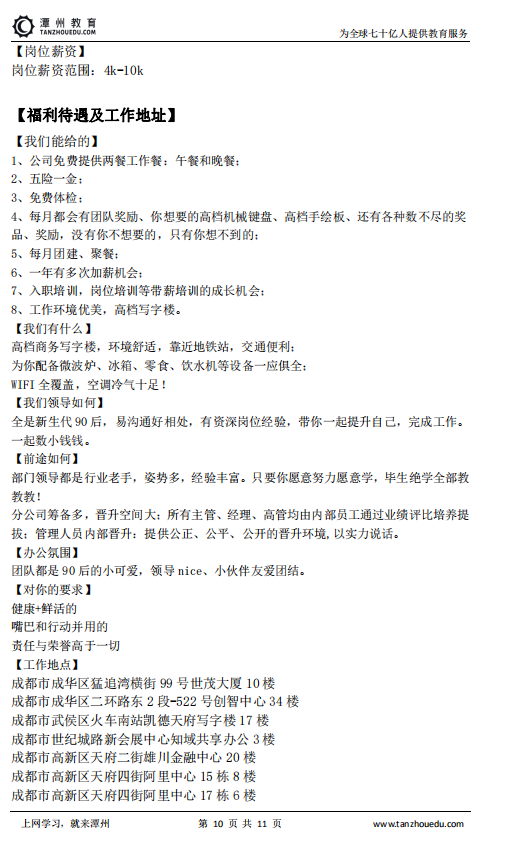 潭州教育
TANZHOUEDU.COM
为全球七十亿人提供教育服务

【岗位薪资】
岗位薪资范围：4k-10k

【福利待遇及工作地址】
【我们能给的】
1、公司免费提供两餐工作餐：午餐和晚餐；
2、五险一金；
3、免费体检；
4、每月都会有团队奖励、你想要的高档机械键盘、高档手绘板、还有各种数不尽的奖品、奖励，没有你不想要的，只有你想不到的；
5、每月团建、聚餐；
6、一年有多次加薪机会；
7、入职培训，岗位培训等带薪培训的成长机会；
8、工作环境优美，高档写字楼。
【我们有什么】
高档商务写字楼，环境舒适，靠近地铁站，交通便利；
为你配备微波炉、冰箱、零食、饮水机等设备一应俱全；
WIFI 全覆盖，空调冷气十足！
【我们领导如何】
全是新生代 90 后，易沟通好相处，有资深岗位经验，带你一起提升自己，完成工作。一起数小钱钱。
【前途如何】
部门领导都是行业老手，姿势多，经验丰富。只要你愿意努力愿意学，毕生绝学全部教教教！
分公司筹备多，晋升空间大；所有主管、经理、高管均由内部员工通过业绩评比培养提拔；管理人员内部晋升：提供公正、公平、公开的晋升环境，以实力说话。
【办公氛围】
团队都是 90 后的小可爱，领导 nice、小伙伴友爱团结。
【对你的要求】
健康+鲜活的
嘴巴和行动并用的
责任与荣誉高于一切
【工作地点】
成都市成华区猛追湾横街 99 号世茂大厦 10 楼
成都市成华区二环路东 2 段-522 号创智中心 34 楼
成都市武侯区火车南站凯德天府写字楼 17 楼
成都市世纪城路新会展中心知域共享办公 3 楼
成都市高新区天府二街雄川金融中心 20 楼
成都市高新区天府四街阿里中心 15 栋 8 楼
成都市高新区天府四街阿里中心 17 栋 6 楼

上网学习，就来潭州
第 10 页 共 11 页
www.tanzhouedu.com